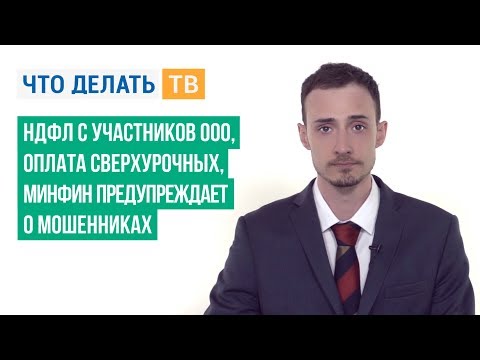 ЧТО ДЕЛАТЬ ТВ

НДФЛ С УЧАСТНИКОВ ООО, ОПЛАТА СВЕРХУРОЧНЫХ, МИНФИН ПРЕДУПРЕЖДАЕТ О МОШЕННИКАХ